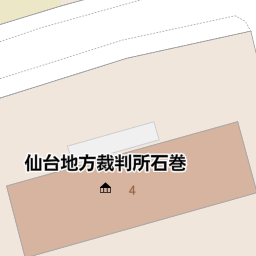 仙台地方裁判所石巻

4